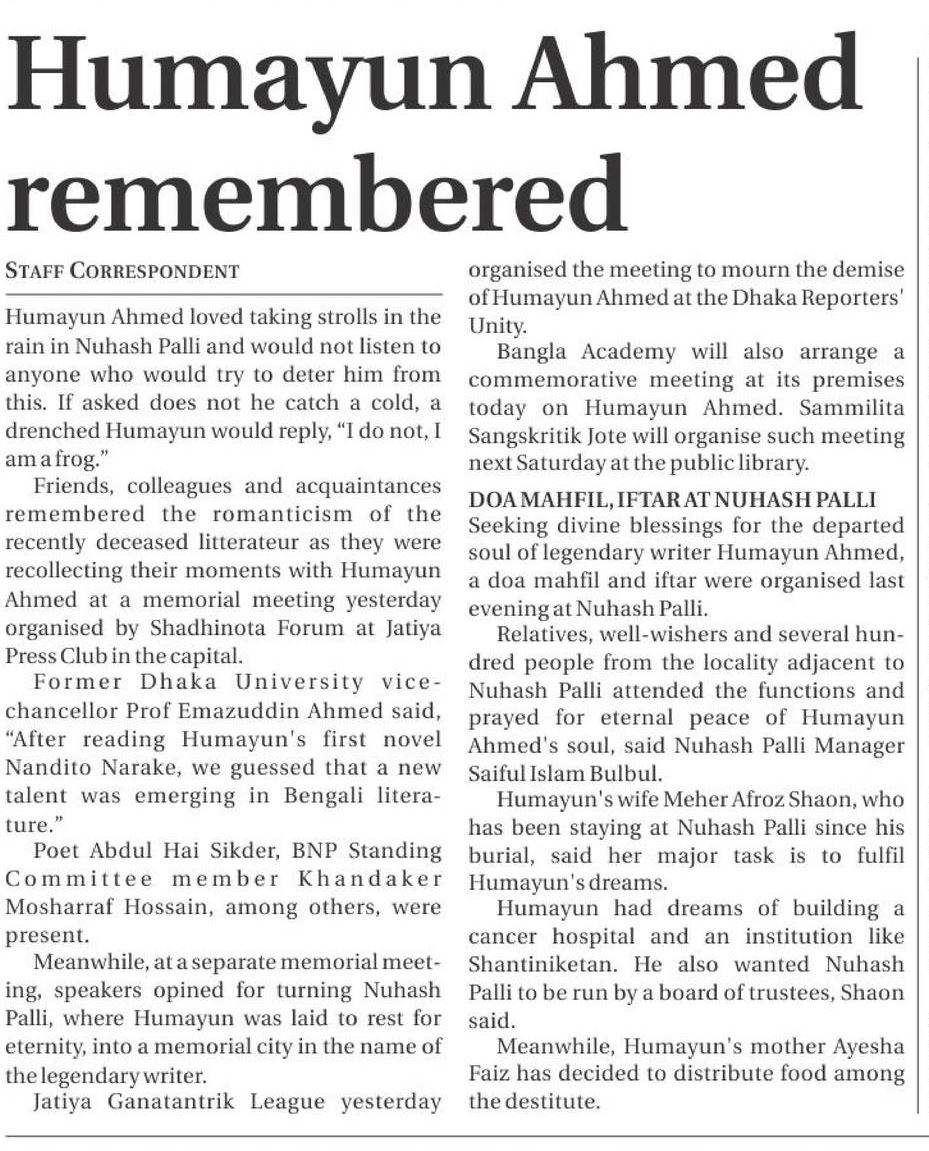 Humayun Ahmed remembered

STAFF CORRESPONDENT

Humayun Ahmed loved taking strolls in the rain in Nuhash Palli and would not listen to anyone who would try to deter him from this. If asked does not he catch a cold, a drenched Humayun would reply, "I do not, I am a frog."

Friends, colleagues and acquaintances remembered the romanticism of the recently deceased litterateur as they were recollecting their moments with Humayun Ahmed at a memorial meeting yesterday organised by Shadhinota Forum at Jatiya Press Club in the capital.

Former Dhaka University vice-chancellor Prof Emazuddin Ahmed said, "After reading Humayun's first novel Nandito Narake, we guessed that a new talent was emerging in Bengali literature."

Poet Abdul Hai Sikder, BNP Standing Committee member Khandaker Mosharraf Hossain, among others, were present.

Meanwhile, at a separate memorial meeting, speakers opined for turning Nuhash Palli, where Humayun was laid to rest for eternity, into a memorial city in the name of the legendary writer.

Jatiya Ganatantrik League yesterday organised the meeting to mourn the demise of Humayun Ahmed at the Dhaka Reporters' Unity.

Bangla Academy will also arrange a commemorative meeting at its premises today on Humayun Ahmed. Sammilita Sangskritik Jote will organise such meeting next Saturday at the public library.

DOA MAHFIL, IFTAR AT NUHASH PALLI
Seeking divine blessings for the departed soul of legendary writer Humayun Ahmed, a doa mahfil and iftar were organised last evening at Nuhash Palli.

Relatives, well-wishers and several hundred people from the locality adjacent to Nuhash Palli attended the functions and prayed for eternal peace of Humayun Ahmed's soul, said Nuhash Palli Manager Saiful Islam Bulbul.

Humayun's wife Meher Afroz Shaon, who has been staying at Nuhash Palli since his burial, said her major task is to fulfil Humayun's dreams.

Humayun had dreams of building a cancer hospital and an institution like Shantiniketan. He also wanted Nuhash Palli to be run by a board of trustees, Shaon said.

Meanwhile, Humayun's mother Ayesha Faiz has decided to distribute food among the destitute.